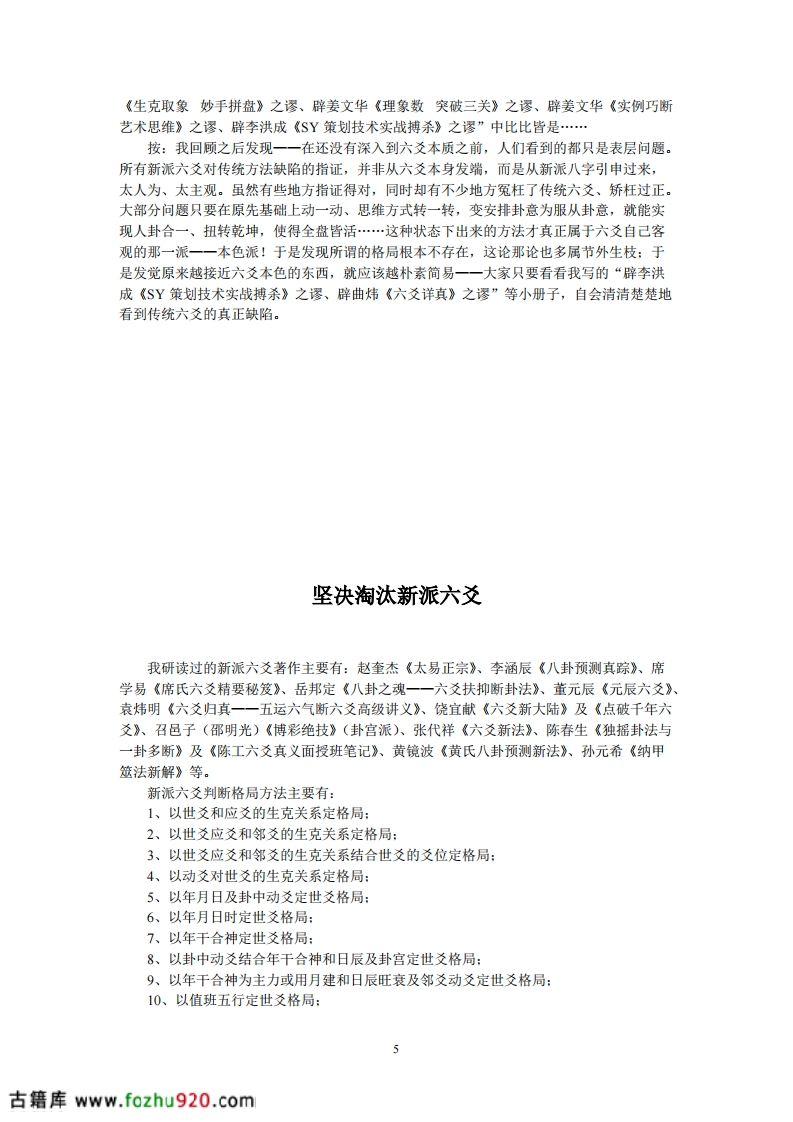 《生克取象 妙手拼盘》之谬、辟姜文华《理象数 突破三关》之谬、辟姜文华《实例巧断艺术思维》之谬、辟李洪成《SY 策划技术实战搏杀》之谬”中比比皆是……

按：我回顾之后发现——在还没有深入到六爻本质之前，人们看到的都只是表层问题。所有新派六爻对传统方法缺陷的指证，并非从六爻本身发端，而是从新派八字引申过来，太人为、太主观。虽然有些地方指证得对，同时却有不少地方冤枉了传统六爻、矫枉过正。大部分问题只要在原先基础上动一动、思维方式转一转，变安排卦意为服从卦意，就能实现人卦合一、扭转乾坤，使得全盘皆活……这种状态下出来的方法才真正属于六爻自己客观的那一派——本色派！于是发现所谓的格局根本不存在，这论那论也多属节外生枝；于是发觉原来越接近六爻本色的东西，就应该越朴素简易——大家只要看看我写的“辟李洪成《SY 策划技术实战搏杀》之谬、辟曲炜《六爻详真》之谬”等小册子，自会清清楚楚地看到传统六爻的真正缺陷。

坚决淘汰新派六爻

我研读过的新派六爻著作主要有：赵奎杰《太易正宗》、李涵辰《八卦预测真踪》、席学易《席氏六爻精要秘笈》、岳邦定《八卦之魂——六爻扶抑断卦法》、董元辰《元辰六爻》、袁炜明《六爻归真——五运六气断六爻高级讲义》、饶宜献《六爻新大陆》及《点破千年六爻》、召邑子（邵明光）《博彩绝技》（卦宫派）、张代祥《六爻新法》、陈春生《独摇卦法与一卦多断》及《陈工六爻真义面授班笔记》、黄镜波《黄氏八卦预测新法》、孙元希《纳甲筮法新解》等。

新派六爻判断格局方法主要有：
1、以世爻和应爻的生克关系定格局；
2、以世爻应爻和邻爻的生克关系定格局；
3、以世爻应爻和邻爻的生克关系结合世爻的爻位定格局；
4、以动爻对世爻的生克关系定格局；
5、以年月日及卦中动爻定世爻格局；
6、以年月日时定世爻格局；
7、以年干合神定世爻格局；
8、以卦中动爻结合年干合神和日辰及卦宫定世爻格局；
9、以年干合神为主力或用月建和日辰旺衰及邻爻动爻定世爻格局；
10、以值班五行定世爻格局；

5

古籍库 www.fozhu920.com